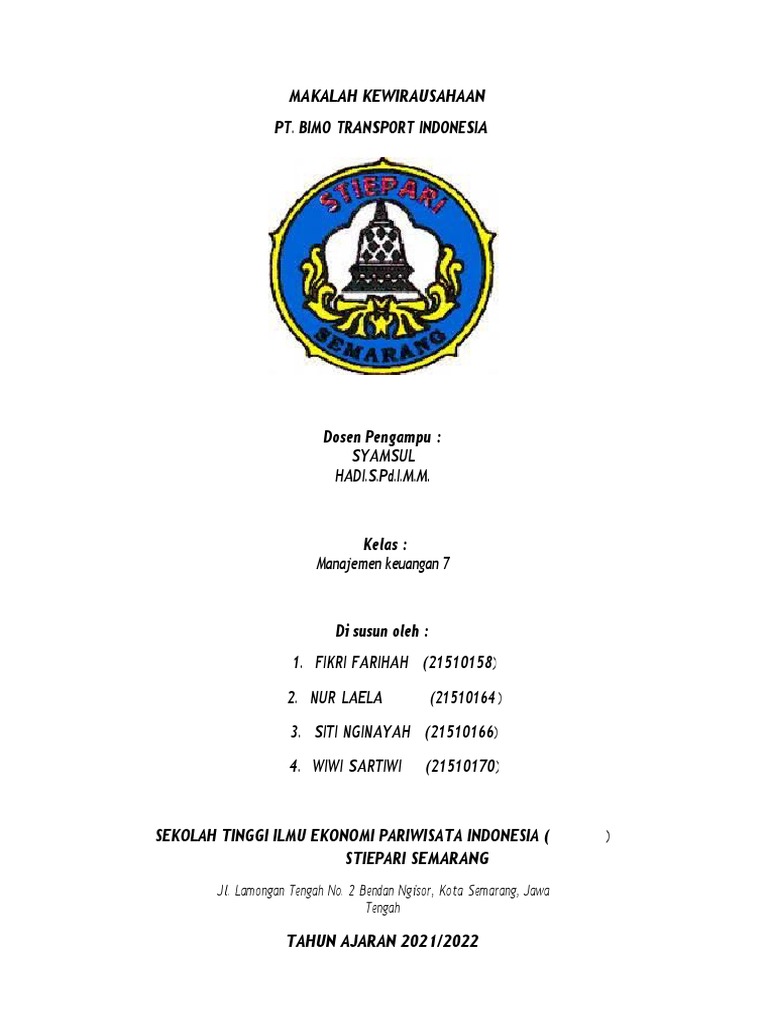 MAKALAH KEWIRAUSAHAAN

PT. BIMO TRANSPORT INDONESIA

STIEPARI

SEMARANG

Dosen Pengampu :
SYAMSUL
HADI.S.Pd.I.M.M.

Kelas :
Manajemen keuangan 7

Di susun oleh :

1. FIKRI FARIHAH (21510158)

2. NUR LAELA (21510164)

3. SITI NGINAYAH (21510166)

4. WIWI SARTIWI (21510170)

SEKOLAH TINGGI ILMU EKONOMI PARIWISATA INDONESIA ( )
STIEPARI SEMARANG

Jl. Lamongan Tengah No. 2 Bendan Ngisor, Kota Semarang, Jawa Tengah

TAHUN AJARAN 2021/2022